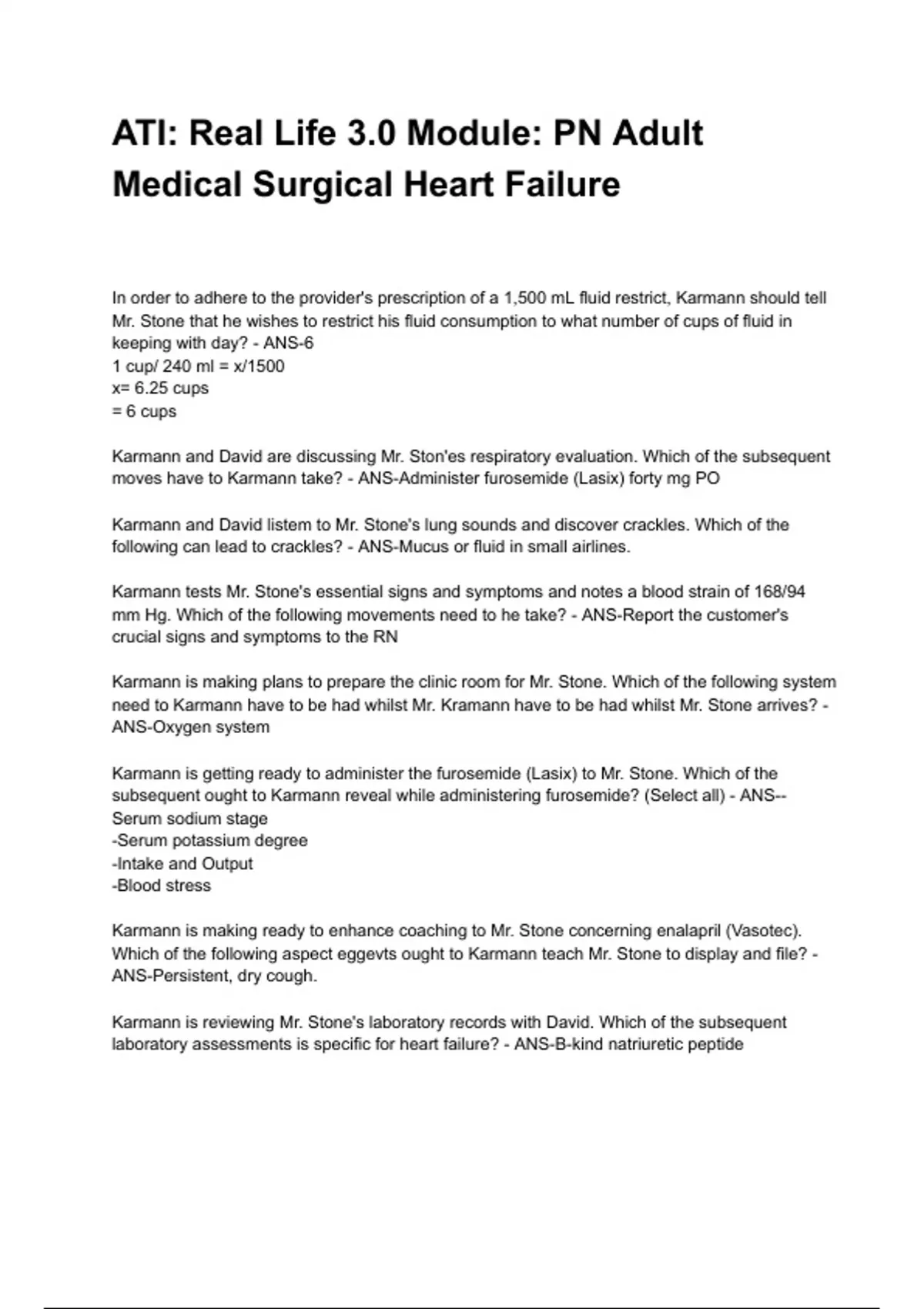 ATI: Real Life 3.0 Module: PN Adult Medical Surgical Heart Failure

In order to adhere to the provider's prescription of a 1,500 mL fluid restrict, Karmann should tell Mr. Stone that he wishes to restrict his fluid consumption to what number of cups of fluid in keeping with day? - ANS-6
1 cup/ 240 ml = x/1500
x= 6.25 cups
= 6 cups

Karmann and David are discussing Mr. Ston'es respiratory evaluation. Which of the subsequent moves have to Karmann take? - ANS-Administer furosemide (Lasix) forty mg PO

Karmann and David listem to Mr. Stone's lung sounds and discover crackles. Which of the following can lead to crackles? - ANS-Mucus or fluid in small airlines.

Karmann tests Mr. Stone's essential signs and symptoms and notes a blood strain of 168/94 mm Hg. Which of the following movements need to he take? - ANS-Report the customer's crucial signs and symptoms to the RN

Karmann is making plans to prepare the clinic room for Mr. Stone. Which of the following system need to Karmann have to be had whilst Mr. Kramann have to be had whilst Mr. Stone arrives? - ANS-Oxygen system

Karmann is getting ready to administer the furosemide (Lasix) to Mr. Stone. Which of the subsequent ought to Karmann reveal while administering furosemide? (Select all) - ANS--Serum sodium stage
-Serum potassium degree
-Intake and Output
-Blood stress

Karmann is making ready to enhance coaching to Mr. Stone concerning enalapril (Vasotec). Which of the following aspect eggevts ought to Karmann teach Mr. Stone to display and file? - ANS-Persistent, dry cough.

Karmann is reviewing Mr. Stone's laboratory records with David. Which of the subsequent laboratory assessments is specific for heart failure? - ANS-B-kind natriuretic peptide